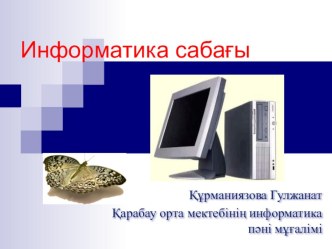 Информатика сабағы

Құрманиязова Гулжанат

Қарабау орта мектебінің информатика пәні мұғалімі